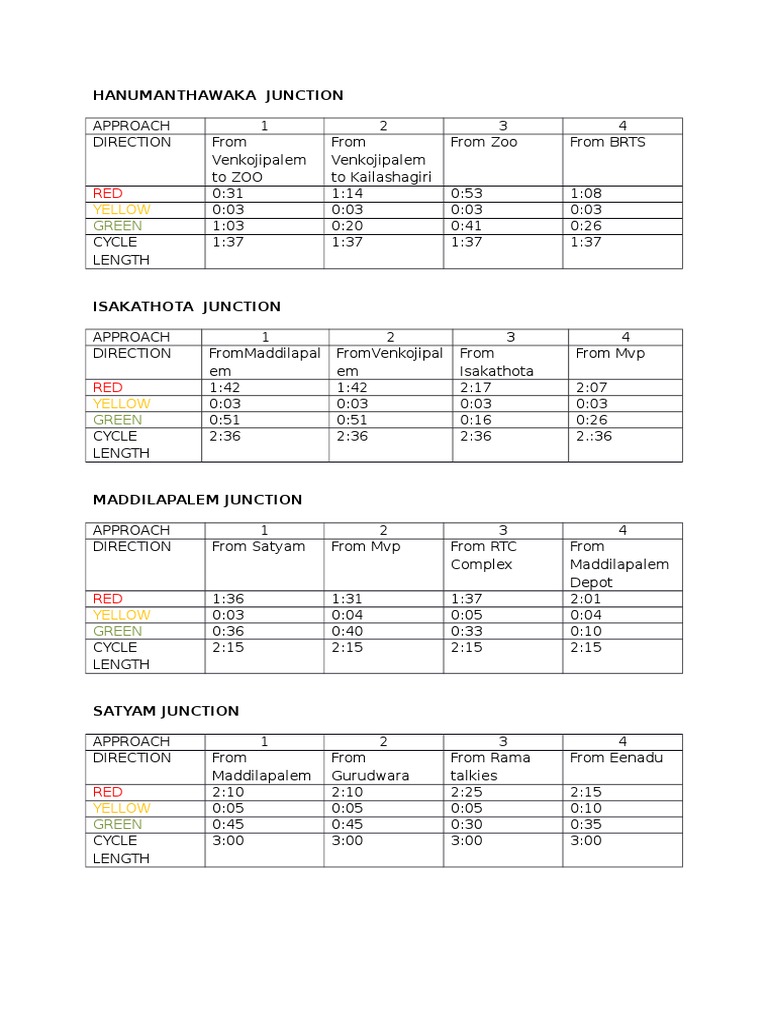 HANUMANTHAWAKA JUNCTION

| APPROACH | 1 | 2 | 3 | 4 |
|---|---|---|---|---|
| DIRECTION | From Venkojipalem to ZOO | From Venkojipalem to Kailashagiri | From Zoo | From BRTS |
| RED | 0:31 | 1:14 | 0:53 | 1:08 |
| YELLOW | 0:03 | 0:03 | 0:03 | 0:03 |
| GREEN | 1:03 | 0:20 | 0:41 | 0:26 |
| CYCLE LENGTH | 1:37 | 1:37 | 1:37 | 1:37 |

ISAKATHOTA JUNCTION

| APPROACH | 1 | 2 | 3 | 4 |
|---|---|---|---|---|
| DIRECTION | FromMaddilapalem | FromVenkojipalem | From Isakathota | From Mvp |
| RED | 1:42 | 1:42 | 2:17 | 2:07 |
| YELLOW | 0:03 | 0:03 | 0:03 | 0:03 |
| GREEN | 0:51 | 0:51 | 0:16 | 0:26 |
| CYCLE LENGTH | 2:36 | 2:36 | 2:36 | 2.:36 |

MADDILAPALEM JUNCTION

| APPROACH | 1 | 2 | 3 | 4 |
|---|---|---|---|---|
| DIRECTION | From Satyam | From Mvp | From RTC Complex | From Maddilapalem Depot |
| RED | 1:36 | 1:31 | 1:37 | 2:01 |
| YELLOW | 0:03 | 0:04 | 0:05 | 0:04 |
| GREEN | 0:36 | 0:40 | 0:33 | 0:10 |
| CYCLE LENGTH | 2:15 | 2:15 | 2:15 | 2:15 |

SATYAM JUNCTION

| APPROACH | 1 | 2 | 3 | 4 |
|---|---|---|---|---|
| DIRECTION | From Maddilapalem | From Gurudwara | From Rama talkies | From Eenadu |
| RED | 2:10 | 2:10 | 2:25 | 2:15 |
| YELLOW | 0:05 | 0:05 | 0:05 | 0:10 |
| GREEN | 0:45 | 0:45 | 0:30 | 0:35 |
| CYCLE LENGTH | 3:00 | 3:00 | 3:00 | 3:00 |